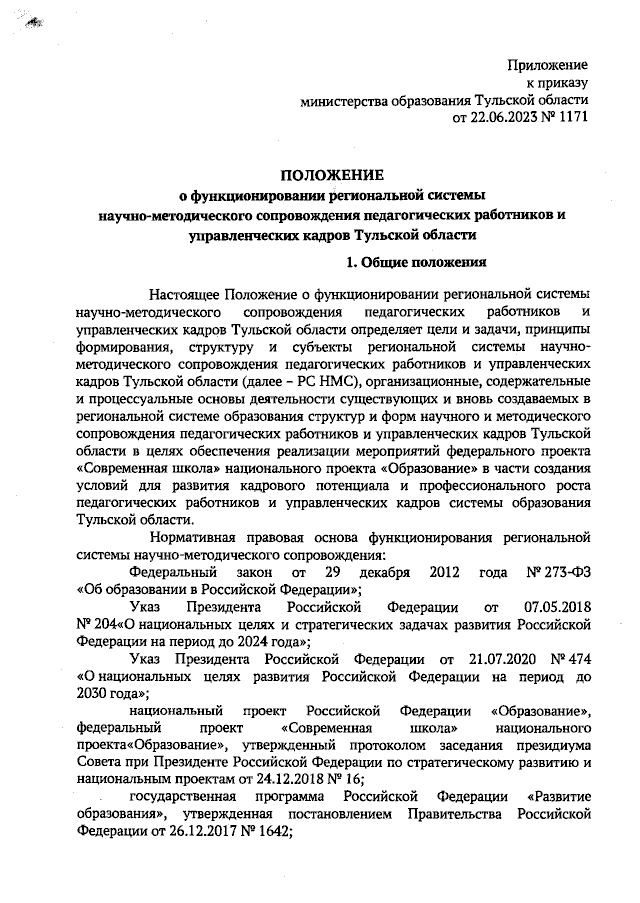 Приложение
к приказу
министерства образования Тульской области
от 22.06.2023 № 1171

ПОЛОЖЕНИЕ
о функционировании региональной системы
научно-методического сопровождения педагогических работников и
управленческих кадров Тульской области

1. Общие положения

Настоящее Положение о функционировании региональной системы научно-методического сопровождения педагогических работников и управленческих кадров Тульской области определяет цели и задачи, принципы формирования, структуру и субъекты региональной системы научно-методического сопровождения педагогических работников и управленческих кадров Тульской области (далее – РС НМС), организационные, содержательные и процессуальные основы деятельности существующих и вновь создаваемых в региональной системе образования структур и форм научного и методического сопровождения педагогических работников и управленческих кадров Тульской области в целях обеспечения реализации мероприятий федерального проекта «Современная школа» национального проекта «Образование» в части создания условий для развития кадрового потенциала и профессионального роста педагогических работников и управленческих кадров системы образования Тульской области.

Нормативная правовая основа функционирования региональной системы научно-методического сопровождения:

Федеральный закон от 29 декабря 2012 года № 273-ФЗ «Об образовании в Российской Федерации»;

Указ Президента Российской Федерации от 07.05.2018 № 204«О национальных целях и стратегических задачах развития Российской Федерации на период до 2024 года»;

Указ Президента Российской Федерации от 21.07.2020 № 474 «О национальных целях развития Российской Федерации на период до 2030 года»;

национальный проект Российской Федерации «Образование», федеральный проект «Современная школа» национального проекта«Образование», утвержденный протоколом заседания президиума Совета при Президенте Российской Федерации по стратегическому развитию и национальным проектам от 24.12.2018 № 16;

государственная программа Российской Федерации «Развитие образования», утвержденная постановлением Правительства Российской Федерации от 26.12.2017 № 1642;